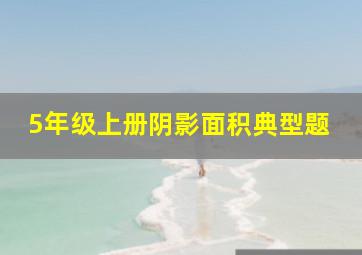 5年级上册阴影面积典型题